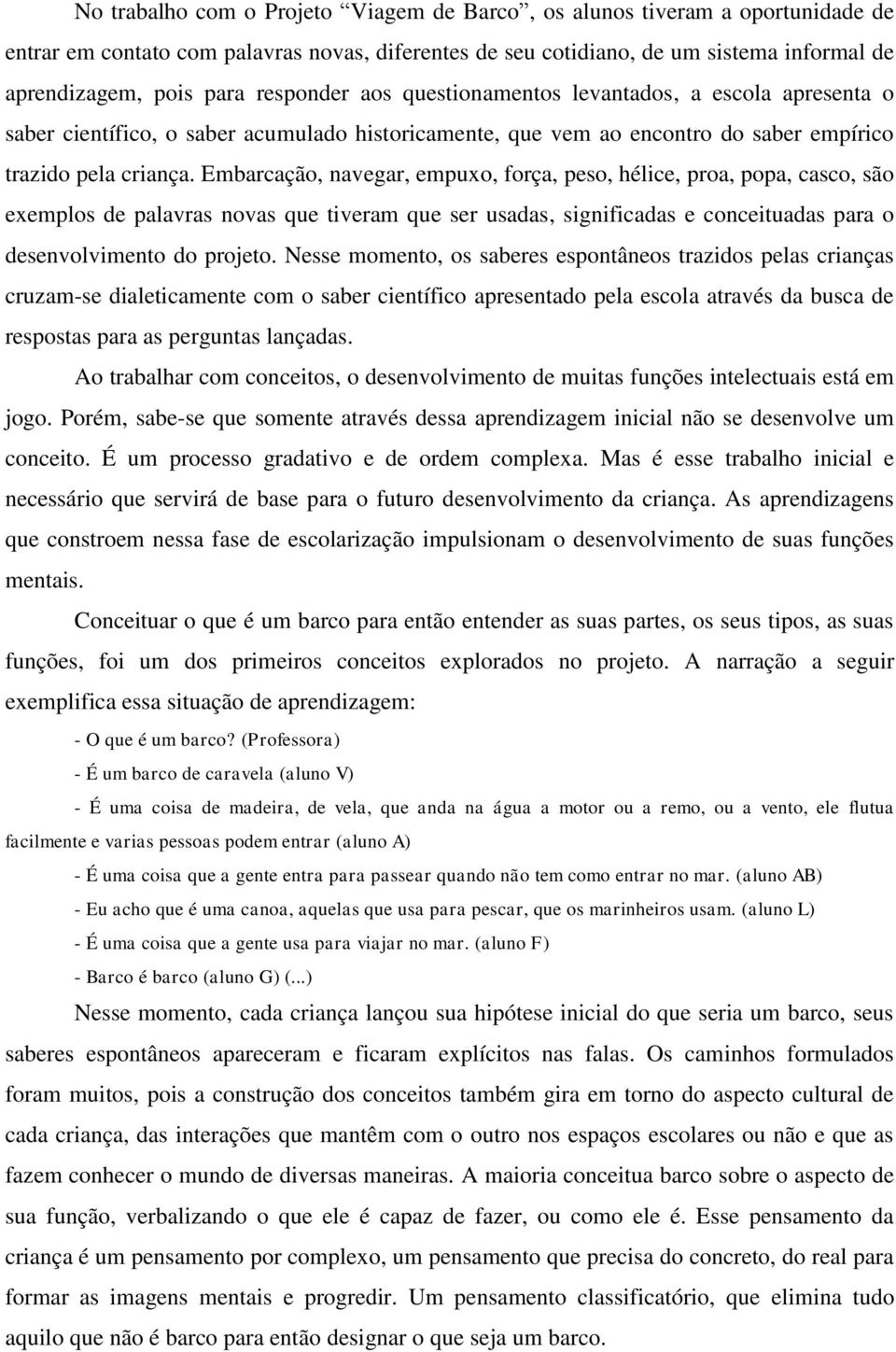 No trabalho com o Projeto “Viagem de Barco”, os alunos tiveram a oportunidade de entrar em contato com palavras novas, diferentes de seu cotidiano, de um sistema informal de aprendizagem, pois para responder aos questionamentos levantados, a escola apresenta o saber científico, o saber acumulado historicamente, que vem ao encontro do saber empírico trazido pela criança. Embarcação, navegar, empuxo, força, peso, hélice, proa, popa, casco, são exemplos de palavras novas que tiveram que ser usadas, significadas e conceituadas para o desenvolvimento do projeto. Nesse momento, os saberes espontâneos trazidos pelas crianças cruzam-se dialeticamente com o saber científico apresentado pela escola através da busca de respostas para as perguntas lançadas.

Ao trabalhar com conceitos, o desenvolvimento de muitas funções intelectuais está em jogo. Porém, sabe-se que somente através dessa aprendizagem inicial não se desenvolve um conceito. É um processo gradativo e de ordem complexa. Mas é esse trabalho inicial e necessário que servirá de base para o futuro desenvolvimento da criança. As aprendizagens que constroem nessa fase de escolarização impulsionam o desenvolvimento de suas funções mentais.

Conceituar o que é um barco para então entender as suas partes, os seus tipos, as suas funções, foi um dos primeiros conceitos explorados no projeto. A narração a seguir exemplifica essa situação de aprendizagem:

- O que é um barco? (Professora)

- É um barco de caravela (aluno V)

- É uma coisa de madeira, de vela, que anda na água a motor ou a remo, ou a vento, ele flutua facilmente e varias pessoas podem entrar (aluno A)

- É uma coisa que a gente entra para passear quando não tem como entrar no mar. (aluno AB)

- Eu acho que é uma canoa, aquelas que usa para pescar, que os marinheiros usam. (aluno L)

- É uma coisa que a gente usa para viajar no mar. (aluno F)

- Barco é barco (aluno G) (...)

Nesse momento, cada criança lançou sua hipótese inicial do que seria um barco, seus saberes espontâneos apareceram e ficaram explícitos nas falas. Os caminhos formulados foram muitos, pois a construção dos conceitos também gira em torno do aspecto cultural de cada criança, das interações que mantêm com o outro nos espaços escolares ou não e que as fazem conhecer o mundo de diversas maneiras. A maioria conceitua barco sobre o aspecto de sua função, verbalizando o que ele é capaz de fazer, ou como ele é. Esse pensamento da criança é um pensamento por complexo, um pensamento que precisa do concreto, do real para formar as imagens mentais e progredir. Um pensamento classificatório, que elimina tudo aquilo que não é barco para então designar o que seja um barco.